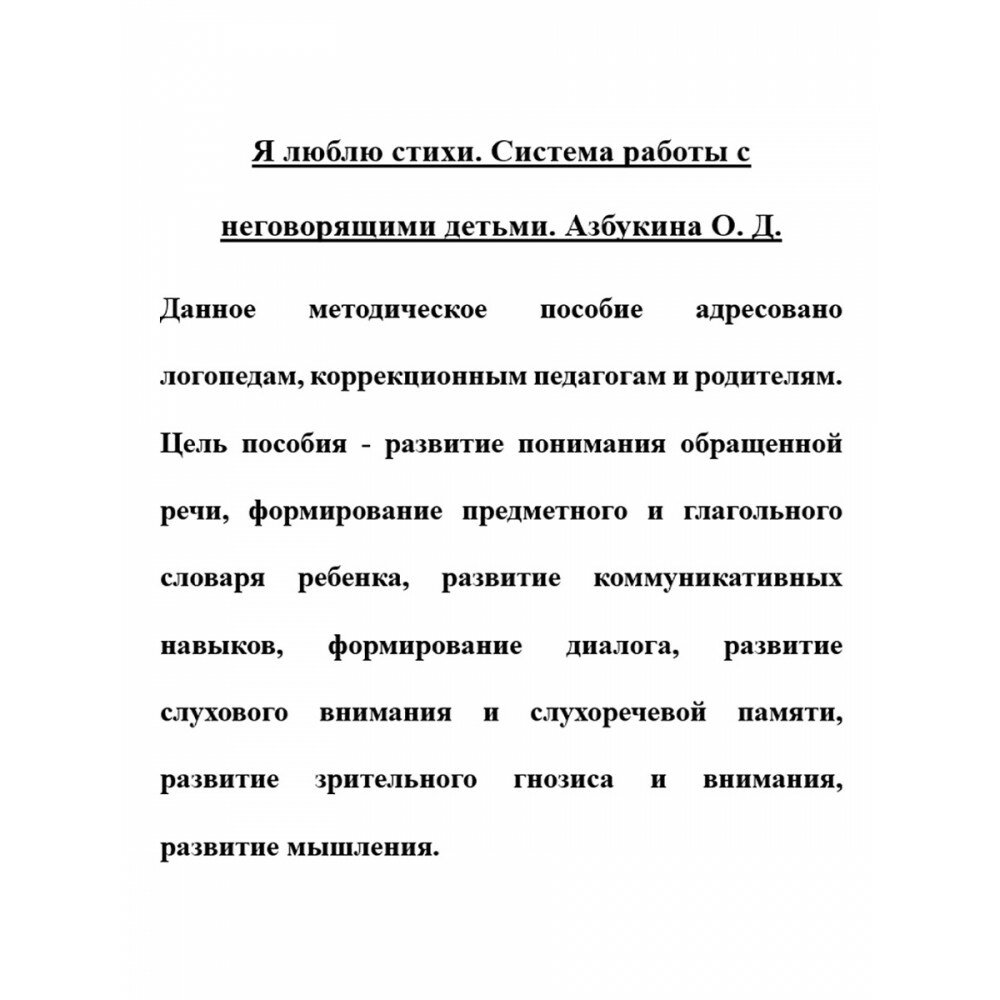 Я люблю стихи. Система работы с неговорящими детьми. Азбукина О. Д.

Данное методическое пособие адресовано логопедам, коррекционным педагогам и родителям. Цель пособия - развитие понимания обращенной речи, формирование предметного и глагольного словаря ребенка, развитие коммуникативных навыков, формирование диалога, развитие слухового внимания и слухоречевой памяти, развитие зрительного гнозиса и внимания, развитие мышления.